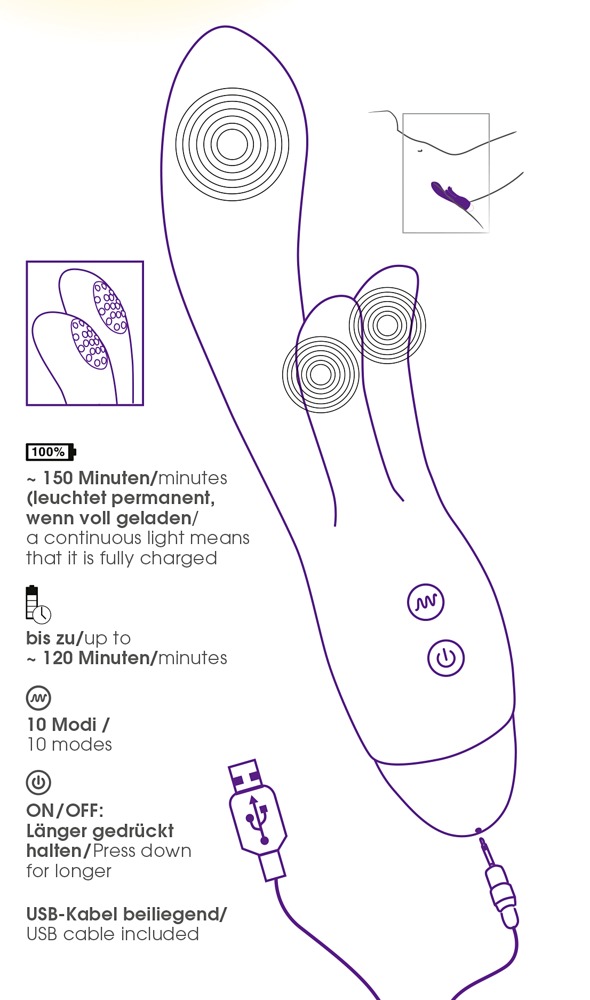 100%

~ 150 Minuten/minutes (leuchtet permanent, wenn voll geladen/ a continuous light means that it is fully charged

bis zu/up to ~ 120 Minuten/minutes

10 Modi / 10 modes

ON/OFF: Länger gedrückt halten/Press down for longer

USB-Kabel beiliegend/ USB cable included